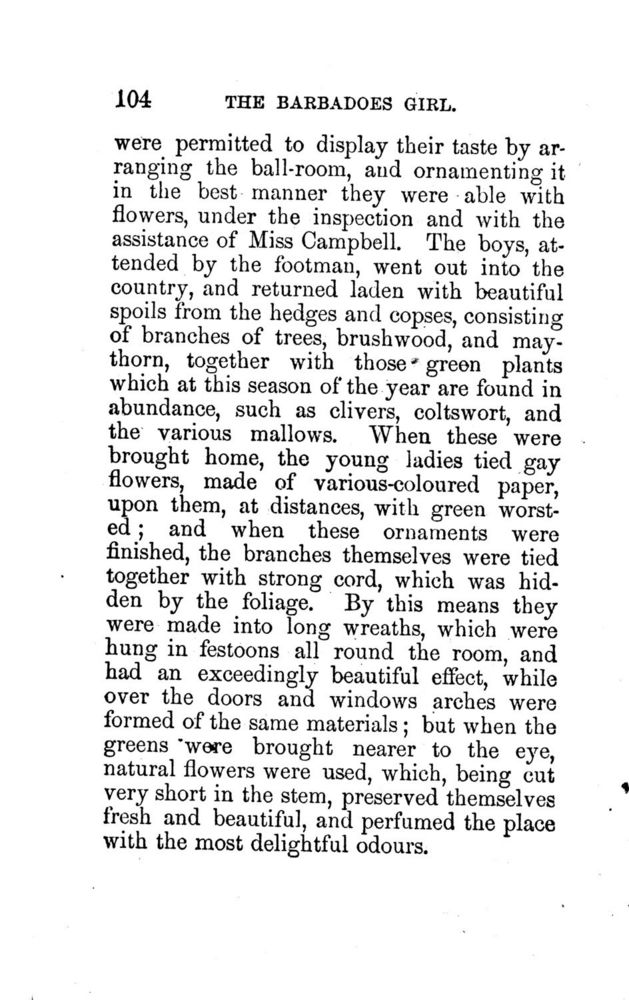 104 THE BARBADOES GIRL.

were permitted to display their taste by arranging the ball-room, and ornamenting it in the best manner they were able with flowers, under the inspection and with the assistance of Miss Campbell. The boys, attended by the footman, went out into the country, and returned laden with beautiful spoils from the hedges and copses, consisting of branches of trees, brushwood, and maythorn, together with those green plants which at this season of the year are found in abundance, such as clivers, coltswort, and the various mallows. When these were brought home, the young ladies tied gay flowers, made of various-coloured paper, upon them, at distances, with green worsted; and when these ornaments were finished, the branches themselves were tied together with strong cord, which was hidden by the foliage. By this means they were made into long wreaths, which were hung in festoons all round the room, and had an exceedingly beautiful effect, while over the doors and windows arches were formed of the same materials; but when the greens were brought nearer to the eye, natural flowers were used, which, being cut very short in the stem, preserved themselves fresh and beautiful, and perfumed the place with the most delightful odours.